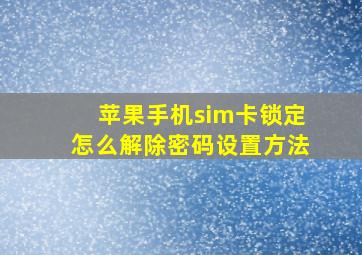 苹果手机sim卡锁定
怎么解除密码设置方法